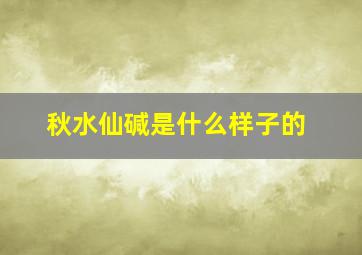 秋水仙碱是什么样子的